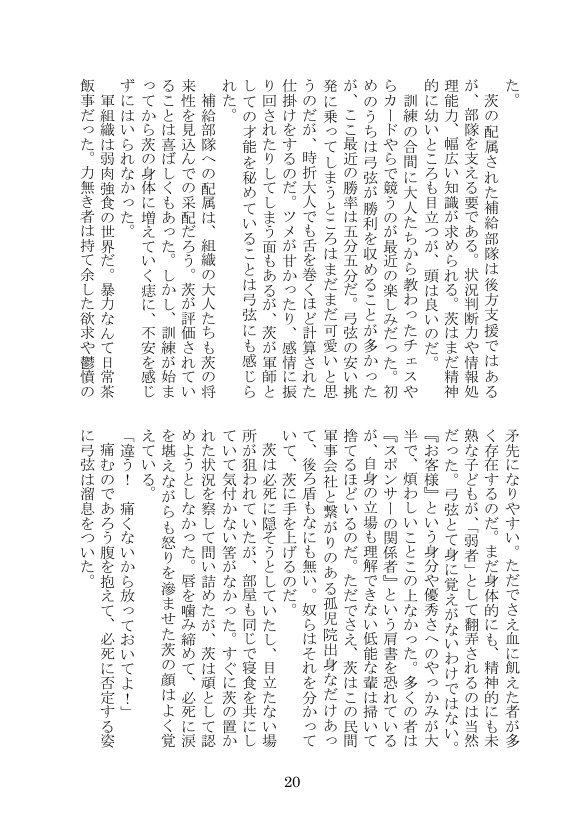 た。

茨の配属された補給部隊は後方支援ではあるが、部隊を支える要である。状況判断力や情報処理能力、幅広い知識が求められる。茨はまだ精神的に幼いところも目立つが、頭は良いのだ。

訓練の合間に大人たちから教わったチェスやらカードやらで競うのが最近の楽しみだった。初めのうちは弓弦が勝利を収めることが多かったが、ここ最近の勝率は五分五分だ。弓弦の安い挑発に乗ってしまうところはまだまだ可愛いと思うのだが、時折大人でも舌を巻くほど計算された仕掛けをするのだ。ツメが甘かったり、感情に振り回されたりしてしまう面もあるが、茨が軍師としての才能を秘めていることは弓弦にも感じられた。

補給部隊への配属は、組織の大人たちも茨の将来性を見込んでの采配だろう。茨が評価されていることは喜ばしくもあった。しかし、訓練が始まってから茨の身体に増えていく痣に、不安を感じずにはいられなかった。

軍組織は弱肉強食の世界だ。暴力なんて日常茶飯事だった。力無き者は持て余した欲求や鬱憤の矛先になりやすい。ただでさえ血に飢えた者が多く存在するのだ。まだ身体的にも、精神的にも未熟な子どもが、「弱者」として翻弄されるのは当然だった。弓弦とて身に覚えがないわけではない。『お客様』という身分や優秀さへのやっかみが大半で、煩わしいことこの上なかった。多くの者は『スポンサーの関係者』という肩書を恐れているが、自身の立場も理解できない低能な輩は掃いて捨てるほどいるのだ。ただでさえ、茨はこの民間軍事会社と繋がりのある孤児院出身なだけあって、後ろ盾もなにも無い。奴らはそれを分かっていて、茨に手を上げるのだ。

茨は必死に隠そうとしていたし、目立たない場所が狙われていたが、部屋も同じで寝食を共にしていて気付かない筈がなかった。すぐに茨の置かれた状況を察して問い詰めたが、茨は頑として認めようとしなかった。唇を噛み締めて、必死に涙を堪えながらも怒りを滲ませた茨の顔はよく覚えている。

「違う！　痛くないから放っておいてよ！」

痛むのであろう腹を抱えて、必死に否定する姿に弓弦は溜息をついた。

20